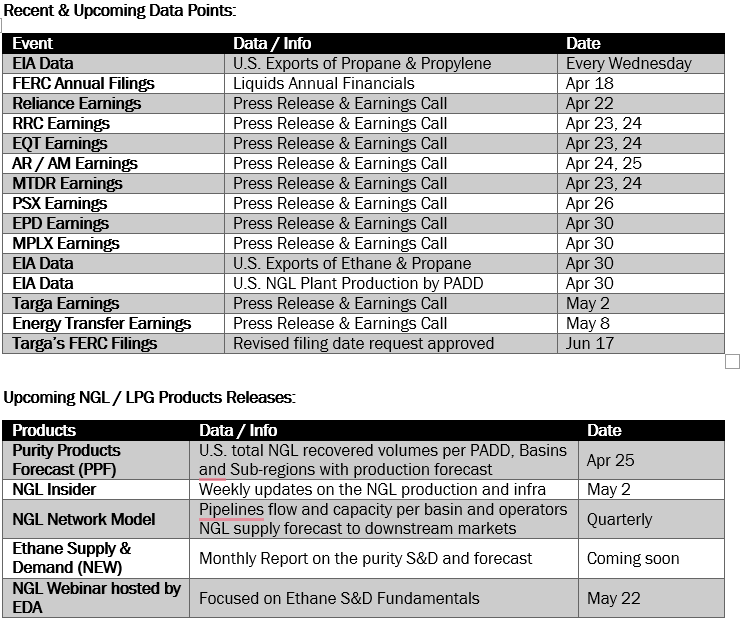 Recent & Upcoming Data Points:

| Event | Data / Info | Date |
|---|---|---|
| EIA Data | U.S. Exports of Propane & Propylene | Every Wednesday |
| FERC Annual Filings | Liquids Annual Financials | Apr 18 |
| Reliance Earnings | Press Release & Earnings Call | Apr 22 |
| RRC Earnings | Press Release & Earnings Call | Apr 23, 24 |
| EQT Earnings | Press Release & Earnings Call | Apr 23, 24 |
| AR / AM Earnings | Press Release & Earnings Call | Apr 24, 25 |
| MTDR Earnings | Press Release & Earnings Call | Apr 23, 24 |
| PSX Earnings | Press Release & Earnings Call | Apr 26 |
| EPD Earnings | Press Release & Earnings Call | Apr 30 |
| MPLX Earnings | Press Release & Earnings Call | Apr 30 |
| EIA Data | U.S. Exports of Ethane & Propane | Apr 30 |
| EIA Data | U.S. NGL Plant Production by PADD | Apr 30 |
| Targa Earnings | Press Release & Earnings Call | May 2 |
| Energy Transfer Earnings | Press Release & Earnings Call | May 8 |
| Targa's FERC Filings | Revised filing date request approved | Jun 17 |

Upcoming NGL / LPG Products Releases:

| Products | Data / Info | Date |
|---|---|---|
| Purity Products Forecast (PPF) | U.S. total NGL recovered volumes per PADD, Basins and Sub-regions with production forecast | Apr 25 |
| NGL Insider | Weekly updates on the NGL production and infra | May 2 |
| NGL Network Model | Pipelines flow and capacity per basin and operators NGL supply forecast to downstream markets | Quarterly |
| Ethane Supply & Demand (NEW) | Monthly Report on the purity S&D and forecast | Coming soon |
| NGL Webinar hosted by EDA | Focused on Ethane S&D Fundamentals | May 22 |